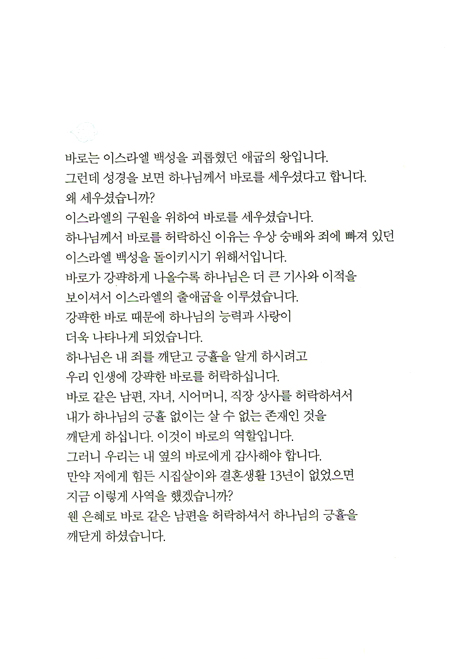 바로는 이스라엘 백성을 괴롭혔던 애굽의 왕입니다.
그런데 성경을 보면 하나님께서 바로를 세우셨다고 합니다.
왜 세우셨습니까?
이스라엘의 구원을 위하여 바로를 세우셨습니다.
하나님께서 바로를 허락하신 이유는 우상 숭배와 죄에 빠져 있던 이스라엘 백성을 돌이키시기 위해서입니다.
바로가 강퍅하게 나올수록 하나님은 더 큰 기사와 이적을 보이셔서 이스라엘의 출애굽을 이루셨습니다.
강퍅한 바로 때문에 하나님의 능력과 사랑이 더욱 나타나게 되었습니다.
하나님은 내 죄를 깨닫고 긍휼을 알게 하시려고 우리 인생에 강퍅한 바로를 허락하십니다.
바로 같은 남편, 자녀, 시어머니, 직장 상사를 허락하셔서 내가 하나님의 긍휼 없이는 살 수 없는 존재인 것을 깨닫게 하십니다. 이것이 바로의 역할입니다.
그러니 우리는 내 옆의 바로에게 감사해야 합니다.
만약 저에게 힘든 시집살이와 결혼생활 13년이 없었으면 지금 이렇게 사역을 했겠습니까?
웬 은혜로 바로 같은 남편을 허락하셔서 하나님의 긍휼을 깨닫게 하셨습니다.